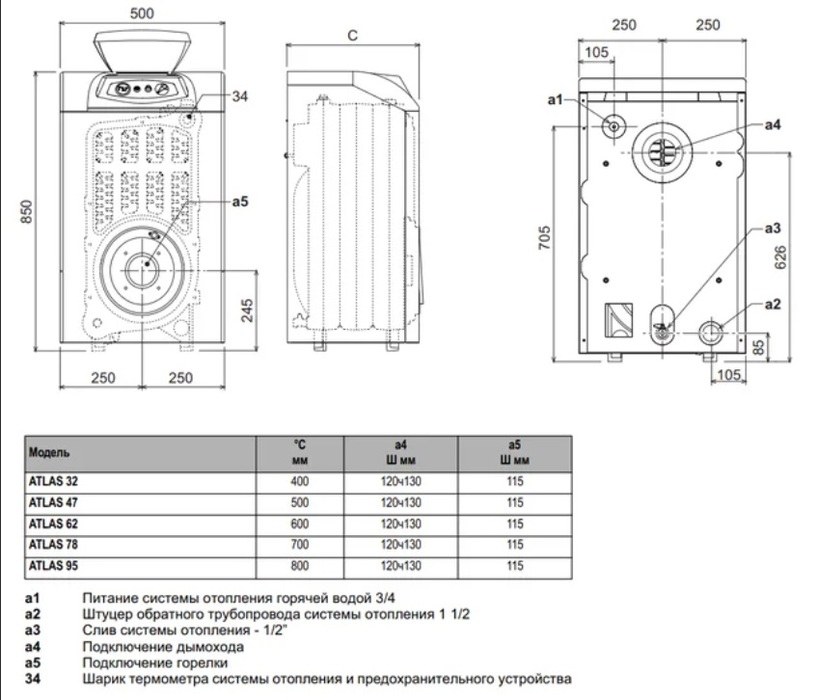 500

34

850

a5

245

250 250

C

250 250

105

a1

a4

705

a3

626

a2

85

105

| Модель | °C мм | a4 Ш мм | a5 Ш мм |
|---|---|---|---|
| ATLAS 32 | 400 | 120ч130 | 115 |
| ATLAS 47 | 500 | 120ч130 | 115 |
| ATLAS 62 | 600 | 120ч130 | 115 |
| ATLAS 78 | 700 | 120ч130 | 115 |
| ATLAS 95 | 800 | 120ч130 | 115 |

a1 Питание системы отопления горячей водой 3/4
a2 Штуцер обратного трубопровода системы отопления 1 1/2
a3 Слив системы отопления - 1/2"
a4 Подключение дымохода
a5 Подключение горелки
34 Шарик термометра системы отопления и предохранительного устройства